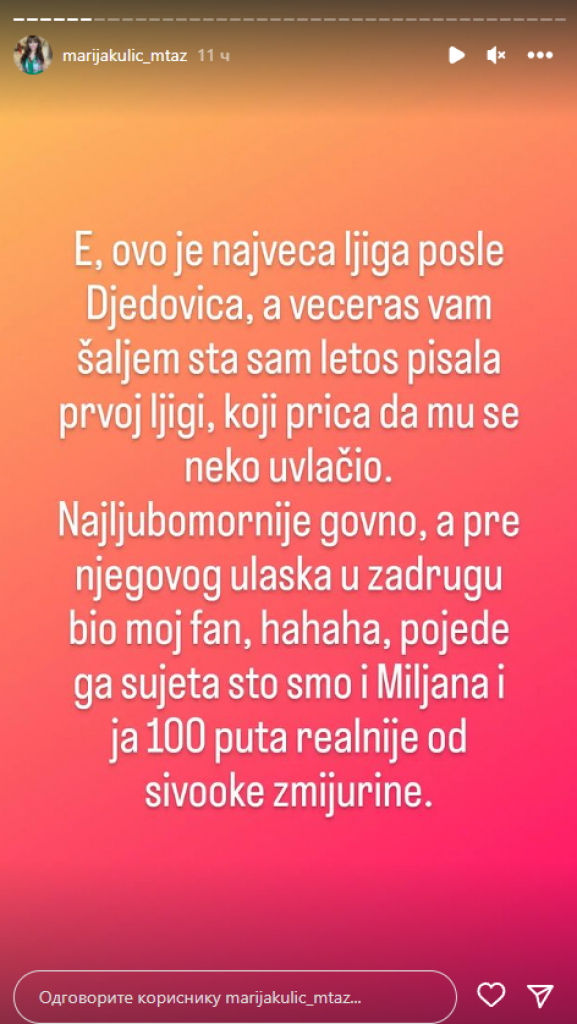 marijakulic_mtaz 11 ч

E, ovo je najveca ljiga posle Djedovica, a veceras vam šaljem sta sam letos pisala prvoj ljigi, koji prica da mu se neko uvlačio.
Najljubomornije govno, a pre njegovog ulaska u zadrugu bio moj fan, hahaha, pojede ga sujeta sto smo i Miljana i ja 100 puta realnije od sivooke zmijurine.

Одговорите кориснику marijakulic_mtaz...